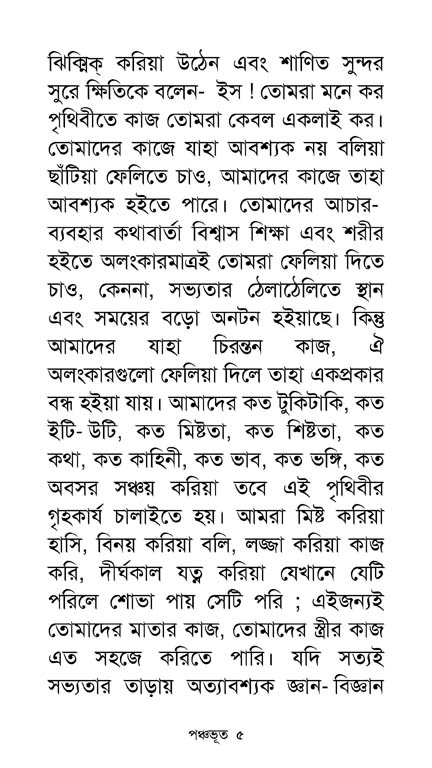 ঝিক্মিক্ করিয়া উঠেন এবং শাণিত সুন্দর সুরে ক্ষিতিকে বলেন- ইস ! তোমরা মনে কর পৃথিবীতে কাজ তোমরা কেবল একলাই কর। তোমাদের কাজে যাহা আবশ্যক নয় বলিয়া ছাঁটিয়া ফেলিতে চাও, আমাদের কাজে তাহা আবশ্যক হইতে পারে। তোমাদের আচার-ব্যবহার কথাবার্তা বিশ্বাস শিক্ষা এবং শরীর হইতে অলংকারমাত্রই তোমরা ফেলিয়া দিতে চাও, কেননা, সভ্যতার ঠেলাঠেলিতে স্থান এবং সময়ের বড়ো অনটন হইয়াছে। কিন্তু আমাদের যাহা চিরন্তন কাজ, ঐ অলংকারগুলো ফেলিয়া দিলে তাহা একপ্রকার বন্ধ হইয়া যায়। আমাদের কত টুকিটাকি, কত ইটি- উটি, কত মিষ্টতা, কত শিষ্টতা, কত কথা, কত কাহিনী, কত ভাব, কত ভঙ্গি, কত অবসর সঞ্চয় করিয়া তবে এই পৃথিবীর গৃহকার্য চালাইতে হয়। আমরা মিষ্ট করিয়া হাসি, বিনয় করিয়া বলি, লজ্জা করিয়া কাজ করি, দীর্ঘকাল যত্ন করিয়া যেখানে যেটি পরিলে শোভা পায় সেটি পরি ; এইজন্যই তোমাদের মাতার কাজ, তোমাদের স্ত্রীর কাজ এত সহজে করিতে পারি। যদি সত্যই সভ্যতার তাড়ায় অত্যাবশ্যক জ্ঞান- বিজ্ঞান

পঞ্চভূত ৫